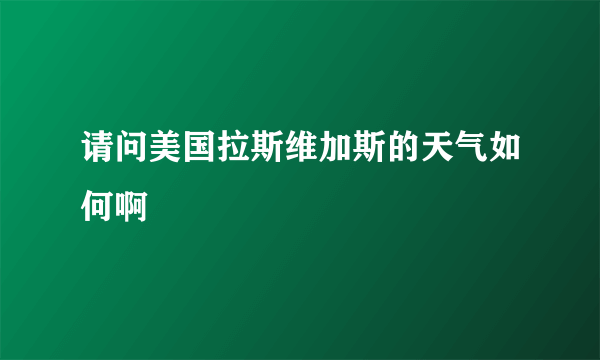 请问美国拉斯维加斯的天气如何啊